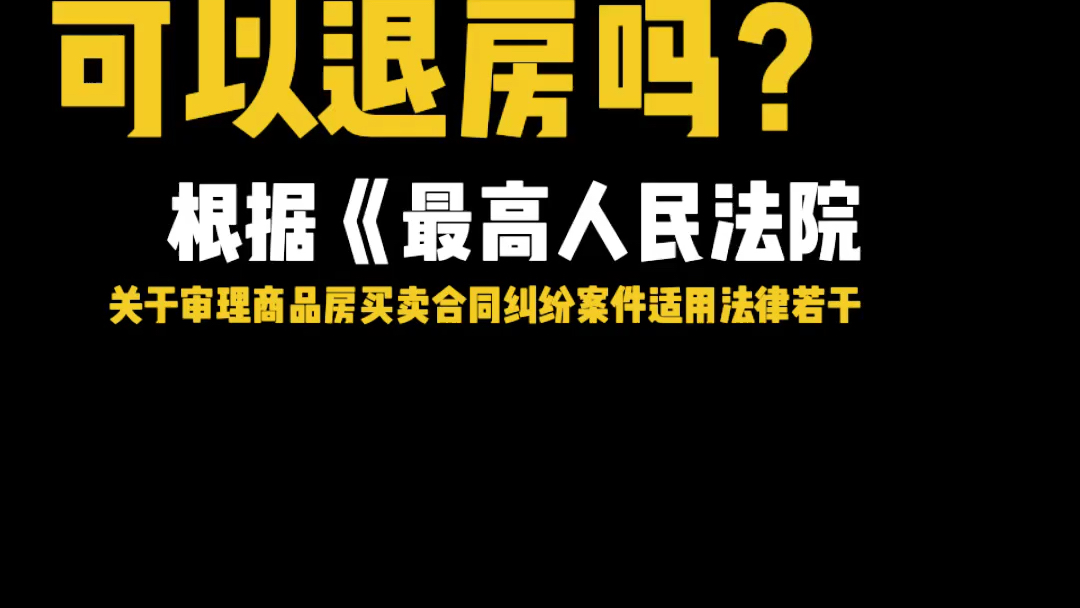 可以退房吗？

根据《最高人民法院

关于审理商品房买卖合同纠纷案件适用法律若干